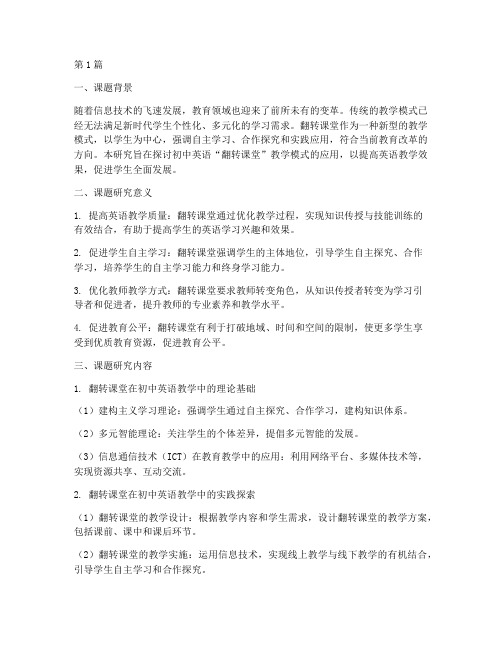 第1篇

一、课题背景

随着信息技术的飞速发展，教育领域也迎来了前所未有的变革。传统的教学模式已经无法满足新时代学生个性化、多元化的学习需求。翻转课堂作为一种新型的教学模式，以学生为中心，强调自主学习、合作探究和实践应用，符合当前教育改革的方向。本研究旨在探讨初中英语“翻转课堂”教学模式的应用，以提高英语教学效果，促进学生全面发展。

二、课题研究意义

1. 提高英语教学质量：翻转课堂通过优化教学过程，实现知识传授与技能训练的有效结合，有助于提高学生的英语学习兴趣和效果。

2. 促进学生自主学习：翻转课堂强调学生的主体地位，引导学生自主探究、合作学习，培养学生的自主学习能力和终身学习能力。

3. 优化教师教学方式：翻转课堂要求教师转变角色，从知识传授者转变为学习引导者和促进者，提升教师的专业素养和教学水平。

4. 促进教育公平：翻转课堂有利于打破地域、时间和空间的限制，使更多学生享受到优质教育资源，促进教育公平。

三、课题研究内容

1. 翻转课堂在初中英语教学中的理论基础

（1）建构主义学习理论：强调学生通过自主探究、合作学习，建构知识体系。

（2）多元智能理论：关注学生的个体差异，提倡多元智能的发展。

（3）信息通信技术（ICT）在教育教学中的应用：利用网络平台、多媒体技术等，实现资源共享、互动交流。

2. 翻转课堂在初中英语教学中的实践探索

（1）翻转课堂的教学设计：根据教学内容和学生需求，设计翻转课堂的教学方案，包括课前、课中和课后环节。

（2）翻转课堂的教学实施：运用信息技术，实现线上教学与线下教学的有机结合，引导学生自主学习和合作探究。